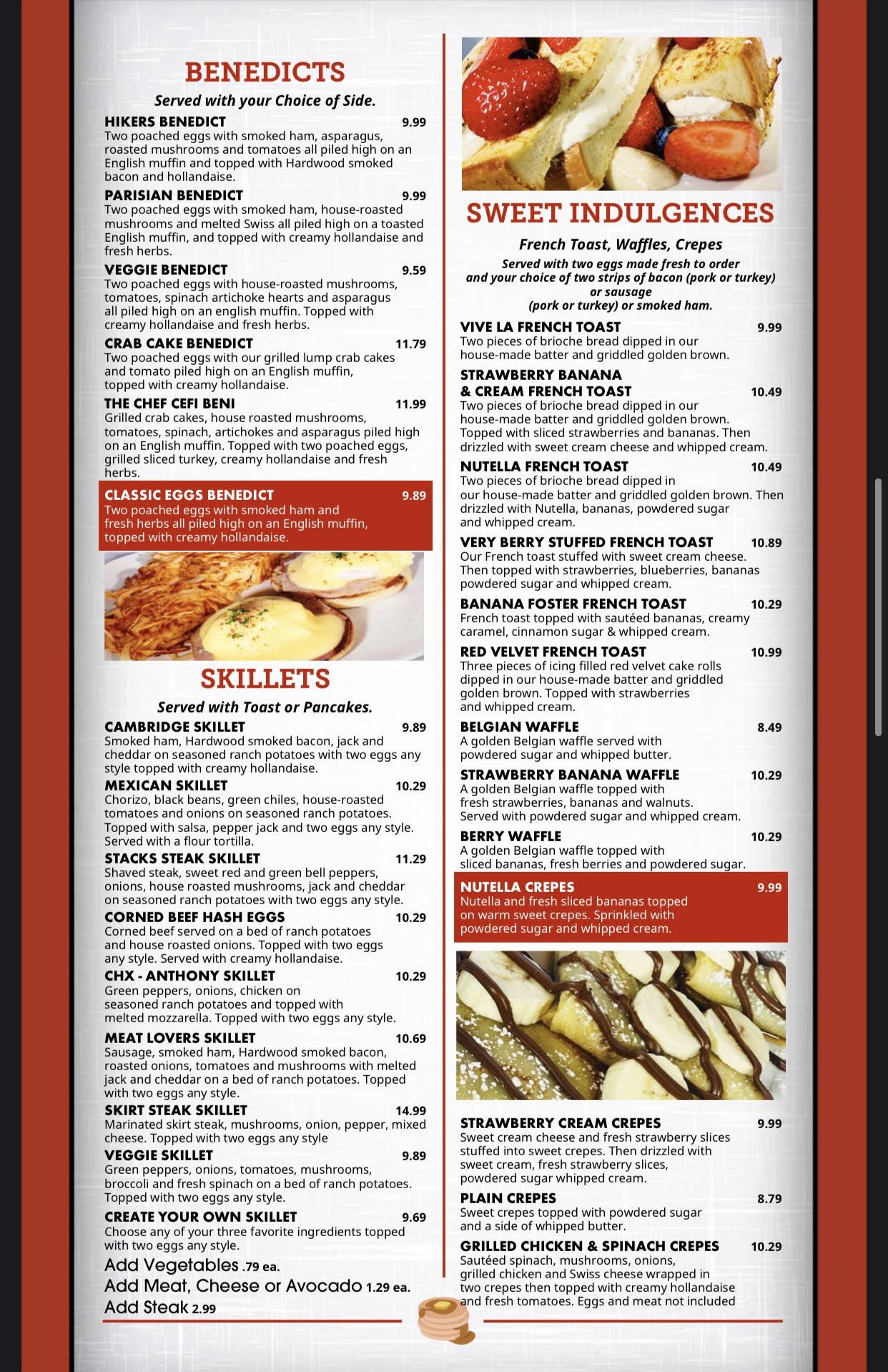 BENEDICTS
Served with your Choice of Side.

HIKERS BENEDICT 9.99
Two poached eggs with smoked ham, asparagus, roasted mushrooms and tomatoes all piled high on an English muffin and topped with Hardwood smoked bacon and hollandaise.

PARISIAN BENEDICT 9.99
Two poached eggs with smoked ham, house-roasted mushrooms and melted Swiss all piled high on a toasted English muffin, and topped with creamy hollandaise and fresh herbs.

VEGGIE BENEDICT 9.59
Two poached eggs with house-roasted mushrooms, tomatoes, spinach artichoke hearts and asparagus all piled high on an english muffin. Topped with creamy hollandaise and fresh herbs.

CRAB CAKE BENEDICT 11.79
Two poached eggs with our grilled lump crab cakes and tomato piled high on an English muffin, topped with creamy hollandaise.

THE CHEF CEFI BENI 11.99
Grilled crab cakes, house roasted mushrooms, tomatoes, spinach, artichokes and asparagus piled high on an English muffin. Topped with two poached eggs, grilled sliced turkey, creamy hollandaise and fresh herbs.

CLASSIC EGGS BENEDICT 9.89
Two poached eggs with smoked ham and fresh herbs all piled high on an English muffin, topped with creamy hollandaise.

SKILLETS
Served with Toast or Pancakes.

CAMBRIDGE SKILLET 9.89
Smoked ham, Hardwood smoked bacon, jack and cheddar on seasoned ranch potatoes with two eggs any style topped with creamy hollandaise.

MEXICAN SKILLET 10.29
Chorizo, black beans, green chiles, house-roasted tomatoes and onions on seasoned ranch potatoes. Topped with salsa, pepper jack and two eggs any style. Served with a flour tortilla.

STACKS STEAK SKILLET 11.29
Shaved steak, sweet red and green bell peppers, onions, house roasted mushrooms, jack and cheddar on seasoned ranch potatoes with two eggs any style.

CORNED BEEF HASH EGGS 10.29
Corned beef served on a bed of ranch potatoes and house roasted onions. Topped with two eggs any style. Served with creamy hollandaise.

CHX - ANTHONY SKILLET 10.29
Green peppers, onions, chicken on seasoned ranch potatoes and topped with melted mozzarella. Topped with two eggs any style.

MEAT LOVERS SKILLET 10.69
Sausage, smoked ham, Hardwood smoked bacon, roasted onions, tomatoes and mushrooms with melted jack and cheddar on a bed of ranch potatoes. Topped with two eggs any style.

SKIRT STEAK SKILLET 14.99
Marinated skirt steak, mushrooms, onion, pepper, mixed cheese. Topped with two eggs any style

VEGGIE SKILLET 9.89
Green peppers, onions, tomatoes, mushrooms, broccoli and fresh spinach on a bed of ranch potatoes. Topped with two eggs any style.

CREATE YOUR OWN SKILLET 9.69
Choose any of your three favorite ingredients topped with two eggs any style.
Add Vegetables .79 ea.
Add Meat, Cheese or Avocado 1.29 ea.
Add Steak 2.99

SWEET INDULGENCES
French Toast, Waffles, Crepes
Served with two eggs made fresh to order and your choice of two strips of bacon (pork or turkey) or sausage (pork or turkey) or smoked ham.

VIVE LA FRENCH TOAST 9.99
Two pieces of brioche bread dipped in our house-made batter and griddled golden brown.

STRAWBERRY BANANA & CREAM FRENCH TOAST 10.49
Two pieces of brioche bread dipped in our house-made batter and griddled golden brown. Topped with sliced strawberries and bananas. Then drizzled with sweet cream cheese and whipped cream.

NUTELLA FRENCH TOAST 10.49
Two pieces of brioche bread dipped in our house-made batter and griddled golden brown. Then drizzled with Nutella, bananas, powdered sugar and whipped cream.

VERY BERRY STUFFED FRENCH TOAST 10.89
Our French toast stuffed with sweet cream cheese. Then topped with strawberries, blueberries, bananas powdered sugar and whipped cream.

BANANA FOSTER FRENCH TOAST 10.29
French toast topped with sautéed bananas, creamy caramel, cinnamon sugar & whipped cream.

RED VELVET FRENCH TOAST 10.99
Three pieces of icing filled red velvet cake rolls dipped in our house-made batter and griddled golden brown. Topped with strawberries and whipped cream.

BELGIAN WAFFLE 8.49
A golden Belgian waffle served with powdered sugar and whipped butter.

STRAWBERRY BANANA WAFFLE 10.29
A golden Belgian waffle topped with fresh strawberries, bananas and walnuts. Served with powdered sugar and whipped cream.

BERRY WAFFLE 10.29
A golden Belgian waffle topped with sliced bananas, fresh berries and powdered sugar.

NUTELLA CREPES 9.99
Nutella and fresh sliced bananas topped on warm sweet crepes. Sprinkled with powdered sugar and whipped cream.

STRAWBERRY CREAM CREPES 9.99
Sweet cream cheese and fresh strawberry slices stuffed into sweet crepes. Then drizzled with sweet cream, fresh strawberry slices, powdered sugar whipped cream.

PLAIN CREPES 8.79
Sweet crepes topped with powdered sugar and a side of whipped butter.

GRILLED CHICKEN & SPINACH CREPES 10.29
Sautéed spinach, mushrooms, onions, grilled chicken and Swiss cheese wrapped in two crepes then topped with creamy hollandaise and fresh tomatoes. Eggs and meat not included